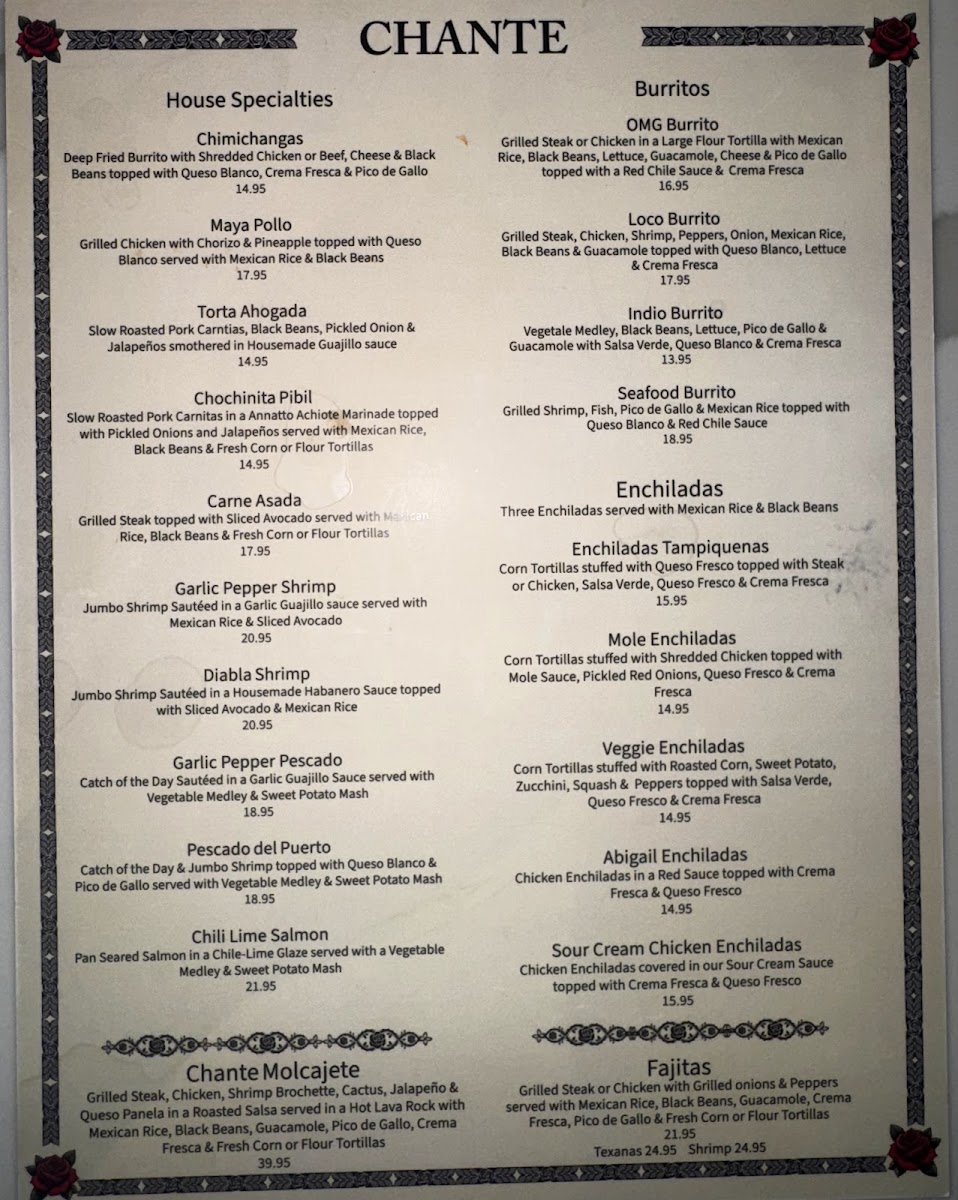 CHANTE

House Specialties

Chimichangas
Deep Fried Burrito with Shredded Chicken or Beef, Cheese & Black Beans topped with Queso Blanco, Crema Fresca & Pico de Gallo
14.95

Maya Pollo
Grilled Chicken with Chorizo & Pineapple topped with Queso Blanco served with Mexican Rice & Black Beans
17.95

Torta Ahogada
Slow Roasted Pork Carntias, Black Beans, Pickled Onion & Jalapeños smothered in Housemade Guajillo sauce
14.95

Chochinita Pibil
Slow Roasted Pork Carnitas in a Annatto Achiote Marinade topped with Pickled Onions and Jalapeños served with Mexican Rice, Black Beans & Fresh Corn or Flour Tortillas
14.95

Carne Asada
Grilled Steak topped with Sliced Avocado served with Mexican Rice, Black Beans & Fresh Corn or Flour Tortillas
17.95

Garlic Pepper Shrimp
Jumbo Shrimp Sautéed in a Garlic Guajillo sauce served with Mexican Rice & Sliced Avocado
20.95

Diabla Shrimp
Jumbo Shrimp Sautéed in a Housemade Habanero Sauce topped with Sliced Avocado & Mexican Rice
20.95

Garlic Pepper Pescado
Catch of the Day Sautéed in a Garlic Guajillo Sauce served with Vegetable Medley & Sweet Potato Mash
18.95

Pescado del Puerto
Catch of the Day & Jumbo Shrimp topped with Queso Blanco & Pico de Gallo served with Vegetable Medley & Sweet Potato Mash
18.95

Chili Lime Salmon
Pan Seared Salmon in a Chile-Lime Glaze served with a Vegetable Medley & Sweet Potato Mash
21.95

Chante Molcajete
Grilled Steak, Chicken, Shrimp Brochette, Cactus, Jalapeño & Queso Panela in a Roasted Salsa served in a Hot Lava Rock with Mexican Rice, Black Beans, Guacamole, Pico de Gallo, Crema Fresca & Fresh Corn or Flour Tortillas
39.95

Burritos

OMG Burrito
Grilled Steak or Chicken in a Large Flour Tortilla with Mexican Rice, Black Beans, Lettuce, Guacamole, Cheese & Pico de Gallo topped with a Red Chile Sauce & Crema Fresca
16.95

Loco Burrito
Grilled Steak, Chicken, Shrimp, Peppers, Onion, Mexican Rice, Black Beans & Guacamole topped with Queso Blanco, Lettuce & Crema Fresca
17.95

Indio Burrito
Vegetale Medley, Black Beans, Lettuce, Pico de Gallo & Guacamole with Salsa Verde, Queso Blanco & Crema Fresca
13.95

Seafood Burrito
Grilled Shrimp, Fish, Pico de Gallo & Mexican Rice topped with Queso Blanco & Red Chile Sauce
18.95

Enchiladas
Three Enchiladas served with Mexican Rice & Black Beans

Enchiladas Tampiquenas
Corn Tortillas stuffed with Queso Fresco topped with Steak or Chicken, Salsa Verde, Queso Fresco & Crema Fresca
15.95

Mole Enchiladas
Corn Tortillas stuffed with Shredded Chicken topped with Mole Sauce, Pickled Red Onions, Queso Fresco & Crema Fresca
14.95

Veggie Enchiladas
Corn Tortillas stuffed with Roasted Corn, Sweet Potato, Zucchini, Squash & Peppers topped with Salsa Verde, Queso Fresco & Crema Fresca
14.95

Abigail Enchiladas
Chicken Enchiladas in a Red Sauce topped with Crema Fresca & Queso Fresco
14.95

Sour Cream Chicken Enchiladas
Chicken Enchiladas covered in our Sour Cream Sauce topped with Crema Fresca & Queso Fresco
15.95

Fajitas
Grilled Steak or Chicken with Grilled onions & Peppers served with Mexican Rice, Black Beans, Guacamole, Crema Fresca, Pico de Gallo & Fresh Corn or Flour Tortillas
21.95
Texanas 24.95 Shrimp 24.95